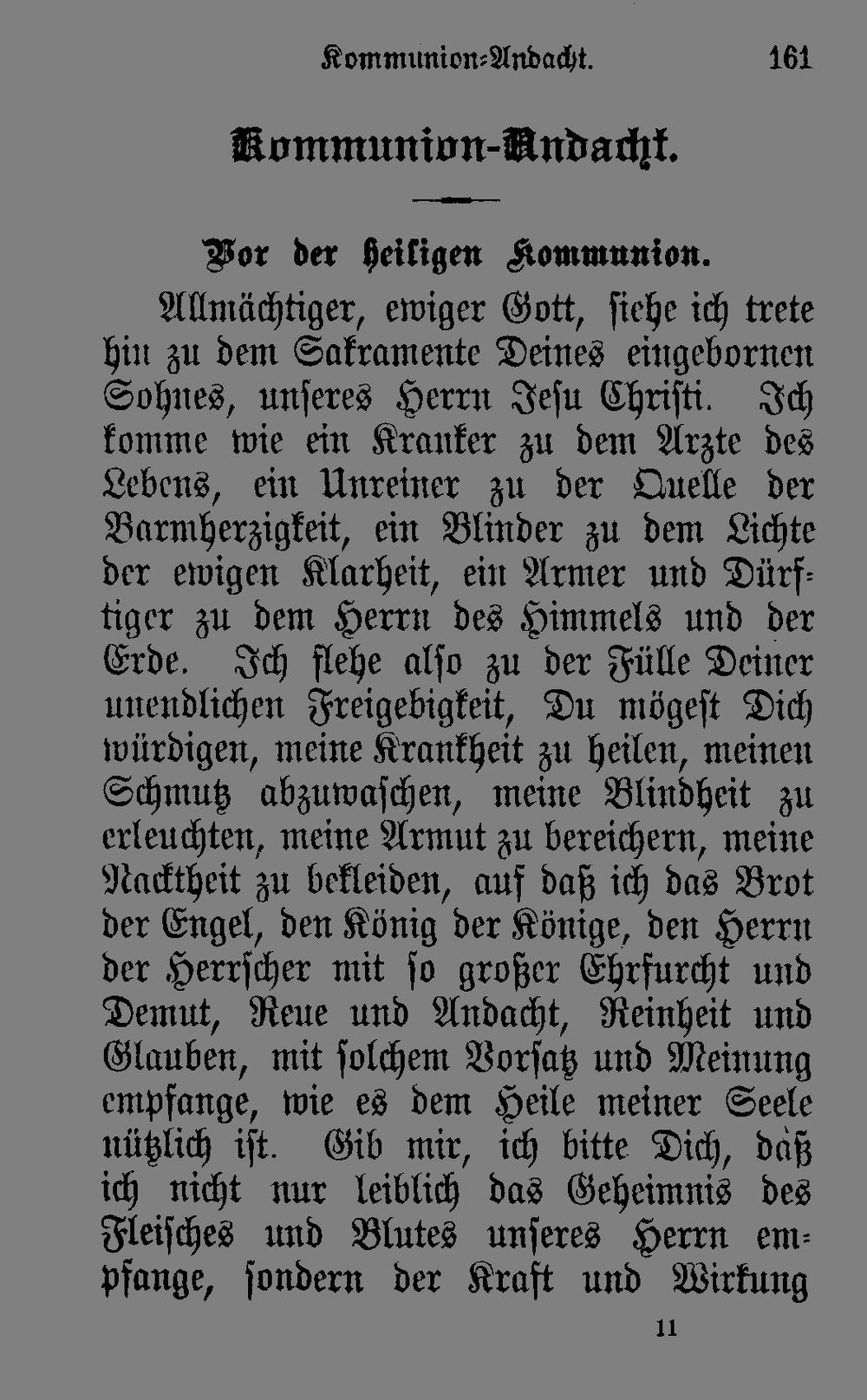 Kommunion-Andacht. 161

Kommunion-Andacht.

Vor der heiligen Kommunion.

Allmächtiger, ewiger Gott, siehe ich trete hin zu dem Sakramente Deines eingebornen Sohnes, unseres Herrn Jesu Christi. Ich komme wie ein Kranker zu dem Arzte des Lebens, ein Unreiner zu der Quelle der Barmherzigkeit, ein Blinder zu dem Lichte der ewigen Klarheit, ein Armer und Dürftiger zu dem Herrn des Himmels und der Erde. Ich flehe also zu der Fülle Deiner unendlichen Freigebigkeit, Du mögest Dich würdigen, meine Krankheit zu heilen, meinen Schmutz abzuwaschen, meine Blindheit zu erleuchten, meine Armut zu bereichern, meine Nacktheit zu bekleiden, auf daß ich das Brot der Engel, den König der Könige, den Herrn der Herrscher mit so großer Ehrfurcht und Demut, Reue und Andacht, Reinheit und Glauben, mit solchem Vorsatz und Meinung empfange, wie es dem Heile meiner Seele nützlich ist. Gib mir, ich bitte Dich, daß ich nicht nur leiblich das Geheimnis des Fleisches und Blutes unseres Herrn empfange, sondern der Kraft und Wirkung

11